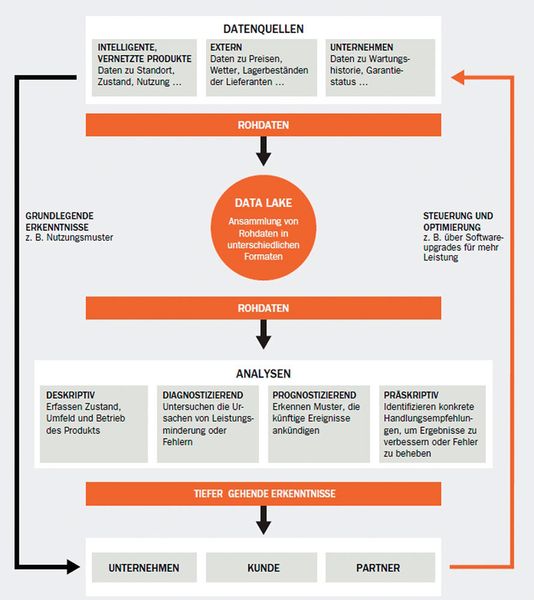 DATENQUELLEN

INTELLIGENTE, VERNETZTE PRODUKTE
Daten zu Standort, Zustand, Nutzung …

EXTERN
Daten zu Preisen, Wetter, Lagerbeständen der Lieferanten …

UNTERNEHMEN
Daten zu Wartungshistorie, Garantiestatus …

ROHDATEN

GRUNDLEGENDE ERKENNTNISSE
z. B. Nutzungsmuster

DATA LAKE
Ansammlung von Rohdaten in unterschiedlichen Formaten

STEUERUNG UND OPTIMIERUNG
z. B. über Softwareupgrades für mehr Leistung

ROHDATEN

ANALYSEN

DESKRIPTIV
Erfassen Zustand, Umfeld und Betrieb des Produkts

DIAGNOSTIZIEREND
Untersuchen die Ursachen von Leistungsminderung oder Fehlern

PROGNOSTIZIEREND
Erkennen Muster, die künftige Ereignisse ankündigen

PRÄSKRIPTIV
Identifizieren konkrete Handlungsempfehlungen, um Ergebnisse zu verbessern oder Fehler zu beheben

TIEFER GEHENDE ERKENNTNISSE

UNTERNEHMEN

KUNDE

PARTNER